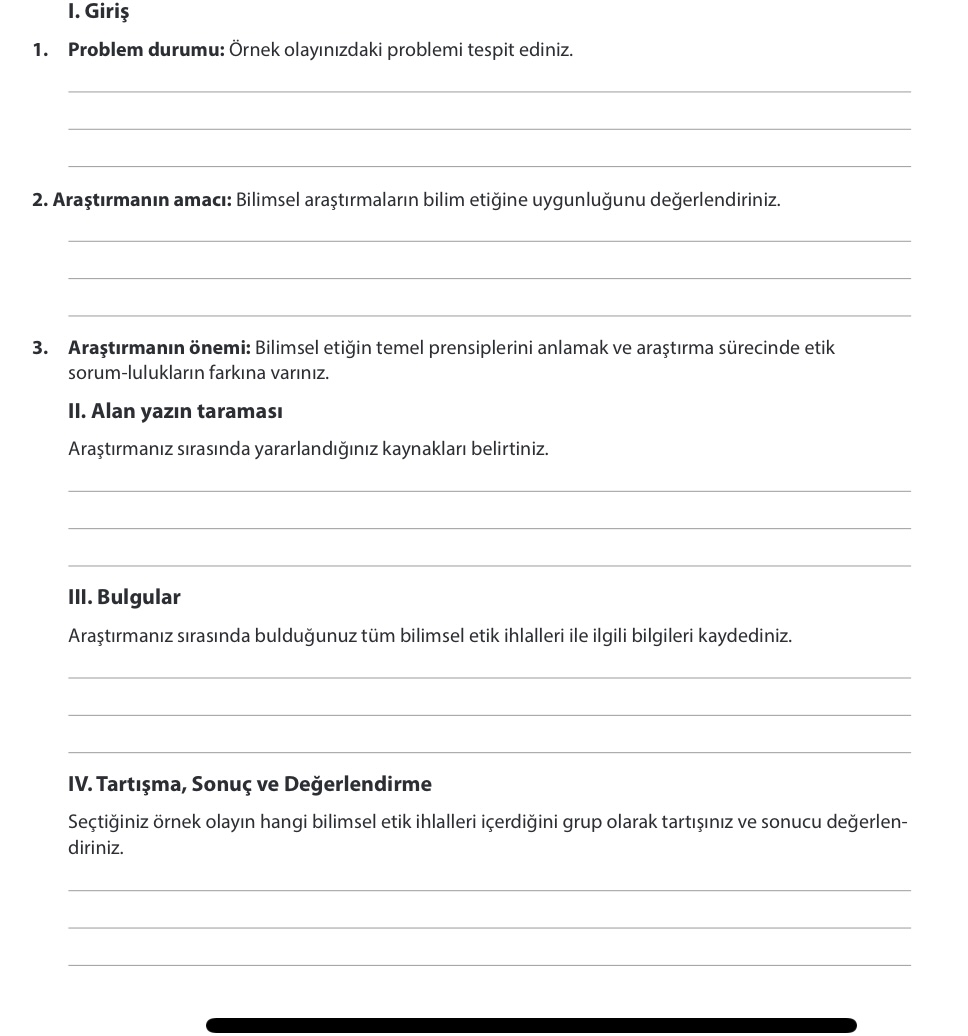 I. Giriş

1. Problem durumu: Örnek olayınızdaki problemi tespit ediniz.

2. Araştırmanın amacı: Bilimsel araştırmaların bilim etiğine uygunluğunu değerlendiriniz.

3. Araştırmanın önemi: Bilimsel etiğin temel prensiplerini anlamak ve araştırma sürecinde etik sorum-lulukların farkına varınız.

II. Alan yazın taraması

Araştırmanız sırasında yararlandığınız kaynakları belirtiniz.

III. Bulgular

Araştırmanız sırasında bulduğunuz tüm bilimsel etik ihlalleri ile ilgili bilgileri kaydediniz.

IV. Tartışma, Sonuç ve Değerlendirme

Seçtiğiniz örnek olayın hangi bilimsel etik ihlalleri içerdiğini grup olarak tartışınız ve sonucu değerlendiriniz.